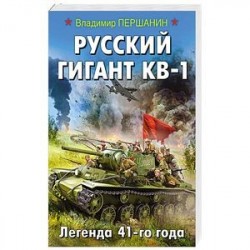 Владимир ПЕРШАНИН

РУССКИЙ ГИГАНТ КВ-1

Легенда 41-го года